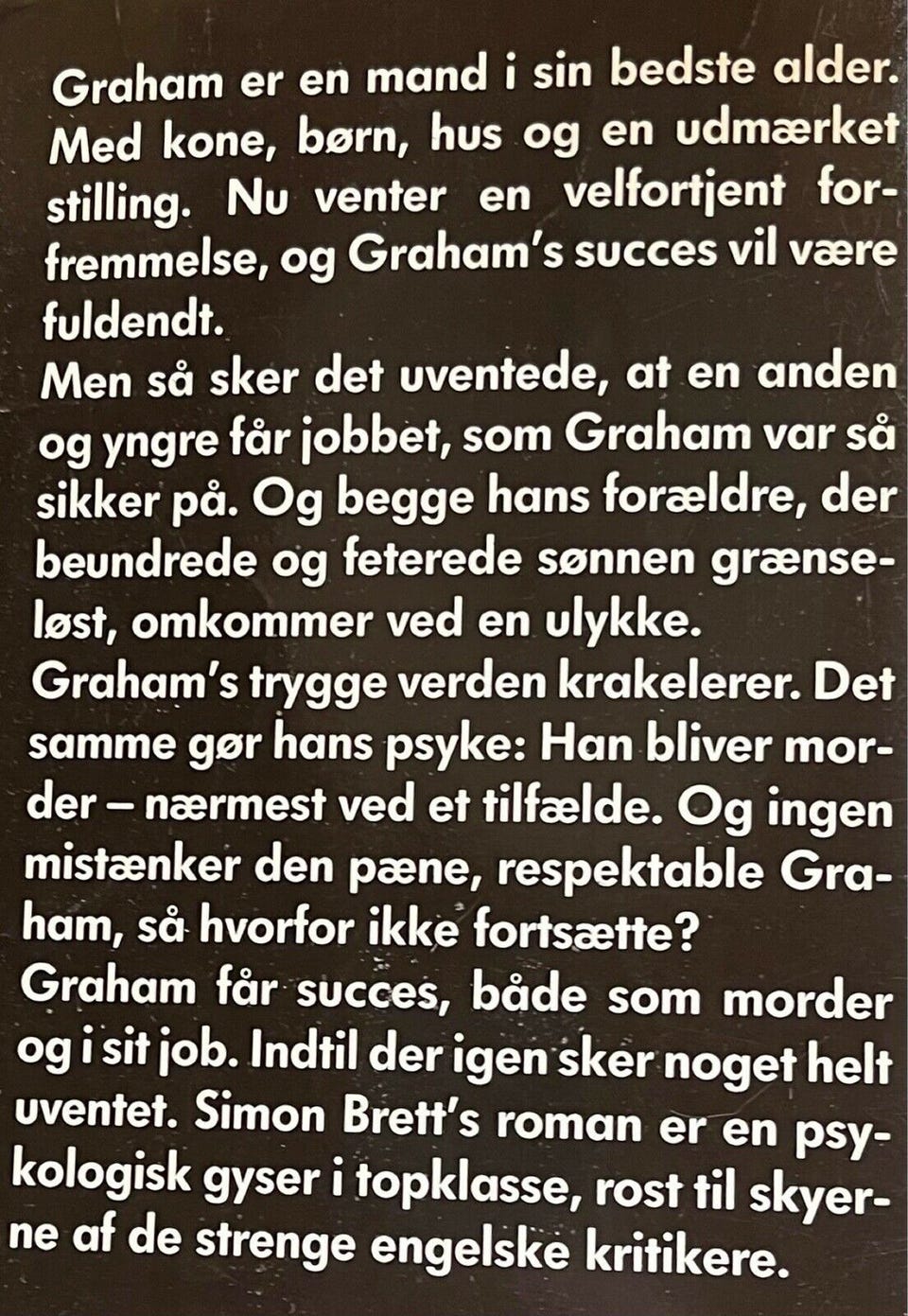 Graham er en mand i sin bedste alder. Med kone, børn, hus og en udmærket stilling. Nu venter en velfortjent forfremmelse, og Graham's succes vil være fuldendt.
Men så sker det uventede, at en anden og yngre får jobbet, som Graham var så sikker på. Og begge hans forældre, der beundrede og feterede sønnen grænseløst, omkommer ved en ulykke.
Graham's trygge verden krakelerer. Det samme gør hans psyke: Han bliver morder – nærmest ved et tilfælde. Og ingen mistænker den pæne, respektable Graham, så hvorfor ikke fortsætte?
Graham får succes, både som morder og i sit job. Indtil der igen sker noget helt uventet. Simon Brett's roman er en psykologisk gyser i topklasse, rost til skyerne af de strenge engelske kritikere.